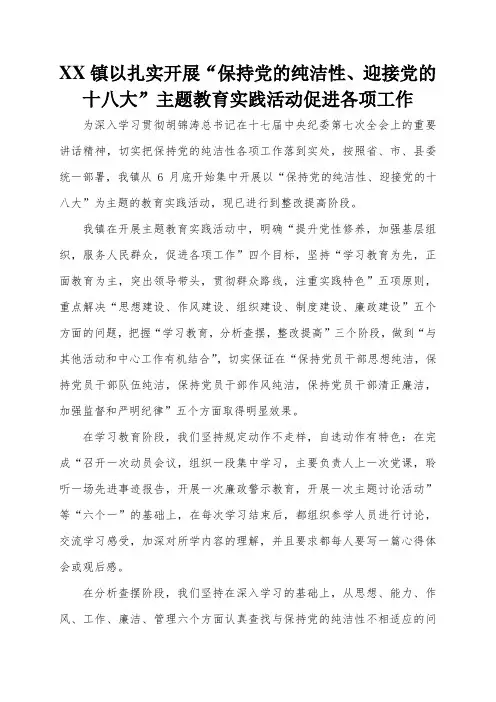 XX镇以扎实开展“保持党的纯洁性、迎接党的十八大”主题教育实践活动促进各项工作

为深入学习贯彻胡锦涛总书记在十七届中央纪委第七次全会上的重要讲话精神，切实把保持党的纯洁性各项工作落到实处，按照省、市、县委统一部署，我镇从6月底开始集中开展以“保持党的纯洁性、迎接党的十八大”为主题的教育实践活动，现已进行到整改提高阶段。

我镇在开展主题教育实践活动中，明确“提升党性修养，加强基层组织，服务人民群众，促进各项工作”四个目标，坚持“学习教育为先，正面教育为主，突出领导带头，贯彻群众路线，注重实践特色”五项原则，重点解决“思想建设、作风建设、组织建设、制度建设、廉政建设”五个方面的问题，把握“学习教育，分析查摆，整改提高”三个阶段，做到“与其他活动和中心工作有机结合”，切实保证在“保持党员干部思想纯洁，保持党员干部队伍纯洁，保持党员干部作风纯洁，保持党员干部清正廉洁，加强监督和严明纪律”五个方面取得明显效果。

在学习教育阶段，我们坚持规定动作不走样，自选动作有特色：在完成“召开一次动员会议，组织一段集中学习，主要负责人上一次党课，聆听一场先进事迹报告，开展一次廉政警示教育，开展一次主题讨论活动”等“六个一”的基础上，在每次学习结束后，都组织参学人员进行讨论，交流学习感受，加深对所学内容的理解，并且要求都每人要写一篇心得体会或观后感。

在分析查摆阶段，我们坚持在深入学习的基础上，从思想、能力、作风、工作、廉洁、管理六个方面认真查找与保持党的纯洁性不相适应的问